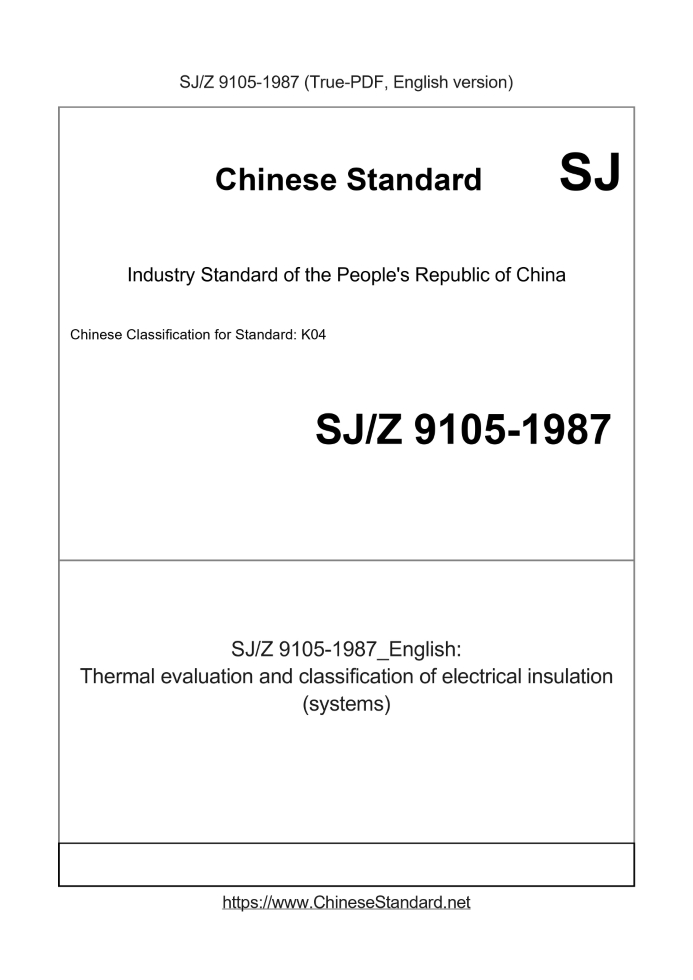 SJ/Z 9105-1987 (True-PDF, English version)

Chinese Standard SJ

Industry Standard of the People's Republic of China

Chinese Classification for Standard: K04

SJ/Z 9105-1987

SJ/Z 9105-1987_English:
Thermal evaluation and classification of electrical insulation (systems)

https://www.ChineseStandard.net